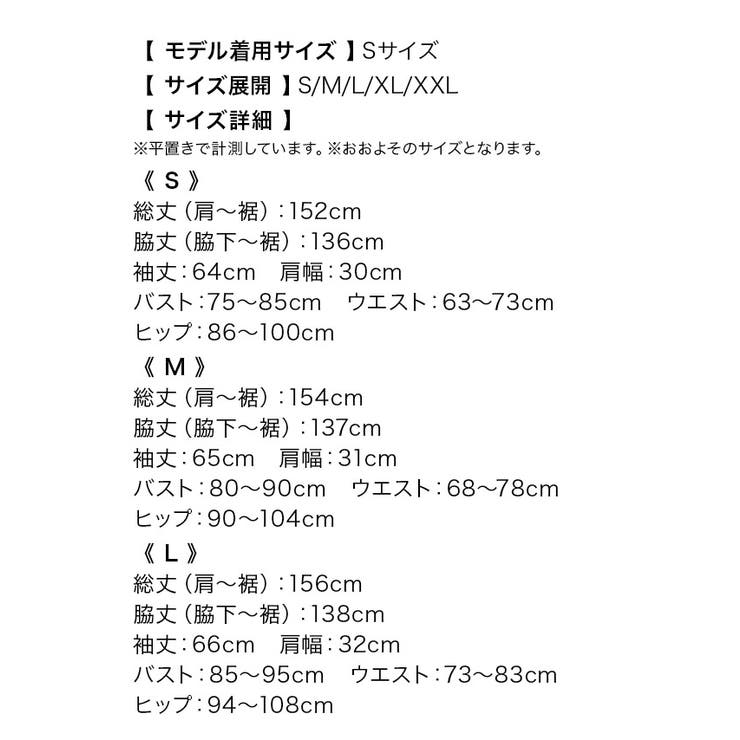 【 モデル着用サイズ 】Sサイズ
【 サイズ展開 】S/M/L/XL/XXL
【 サイズ詳細 】
※平置きで計測しています。※おおよそのサイズとなります。

《 S 》
総丈（肩～裾）：152cm
脇丈（脇下～裾）：136cm
袖丈：64cm　肩幅：30cm
バスト：75～85cm　ウエスト：63～73cm
ヒップ：86～100cm

《 M 》
総丈（肩～裾）：154cm
脇丈（脇下～裾）：137cm
袖丈：65cm　肩幅：31cm
バスト：80～90cm　ウエスト：68～78cm
ヒップ：90～104cm

《 L 》
総丈（肩～裾）：156cm
脇丈（脇下～裾）：138cm
袖丈：66cm　肩幅：32cm
バスト：85～95cm　ウエスト：73～83cm
ヒップ：94～108cm